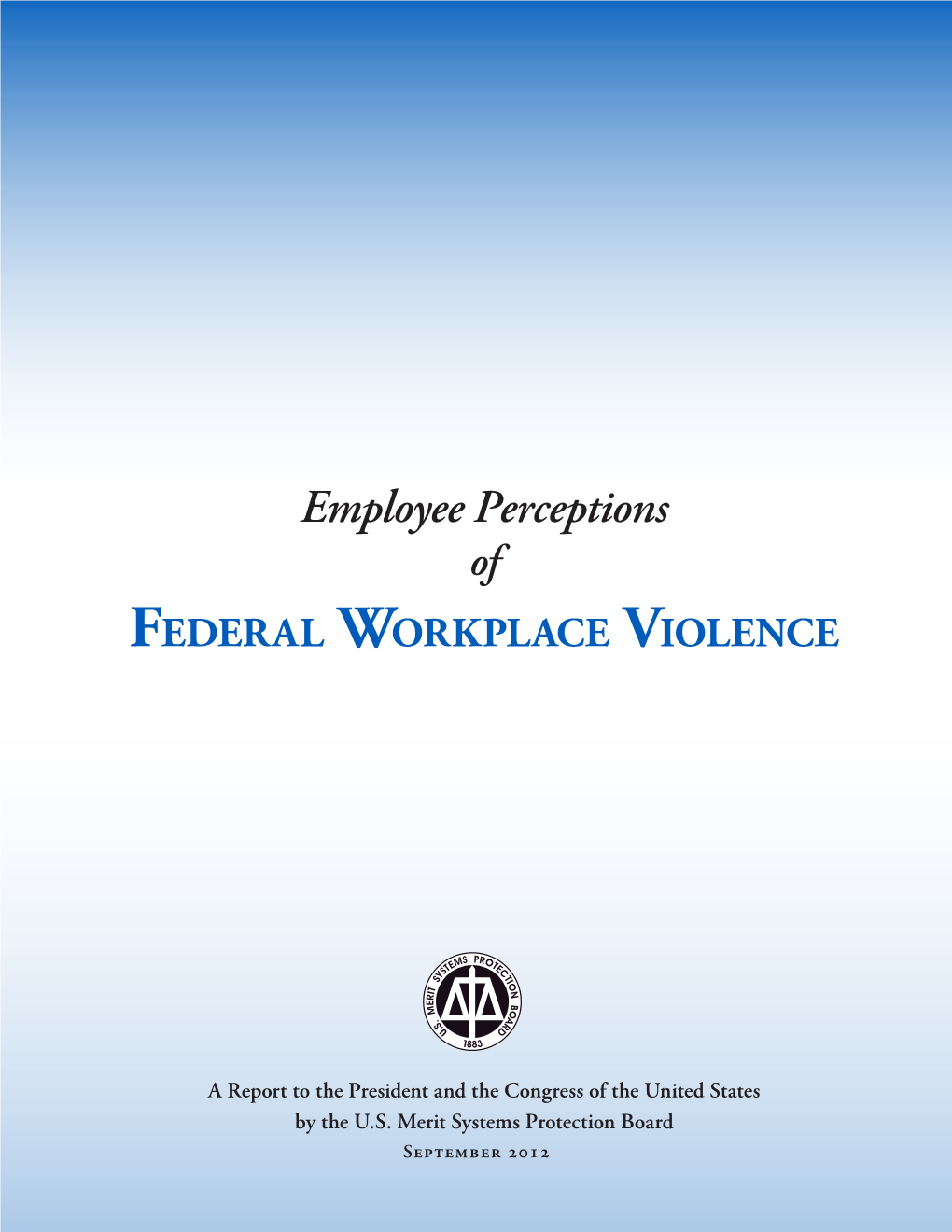 Employee Perceptions
of
FEDERAL WORKPLACE VIOLENCE

U.S. MERIT SYSTEMS PROTECTION BOARD
1883

A Report to the President and the Congress of the United States
by the U.S. Merit Systems Protection Board
September 2012